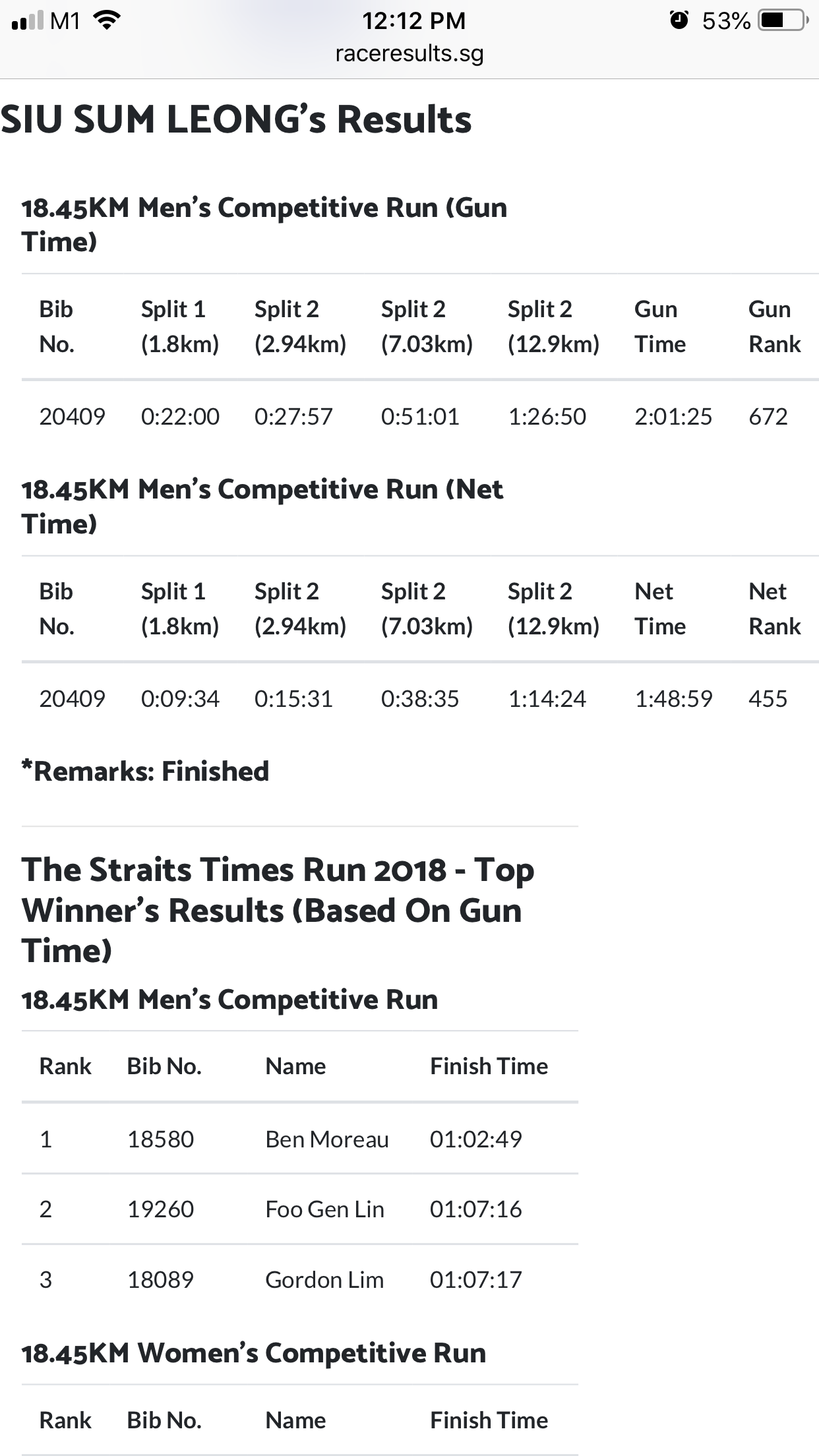 M1 12:12 PM 53%
raceresults.sg

SIU SUM LEONG's Results

18.45KM Men's Competitive Run (Gun Time)

| Bib No. | Split 1 (1.8km) | Split 2 (2.94km) | Split 2 (7.03km) | Split 2 (12.9km) | Gun Time | Gun Rank |
|---|---|---|---|---|---|---|
| 20409 | 0:22:00 | 0:27:57 | 0:51:01 | 1:26:50 | 2:01:25 | 672 |

18.45KM Men's Competitive Run (Net Time)

| Bib No. | Split 1 (1.8km) | Split 2 (2.94km) | Split 2 (7.03km) | Split 2 (12.9km) | Net Time | Net Rank |
|---|---|---|---|---|---|---|
| 20409 | 0:09:34 | 0:15:31 | 0:38:35 | 1:14:24 | 1:48:59 | 455 |

*Remarks: Finished

The Straits Times Run 2018 - Top Winner's Results (Based On Gun Time)

18.45KM Men's Competitive Run

| Rank | Bib No. | Name | Finish Time |
|---|---|---|---|
| 1 | 18580 | Ben Moreau | 01:02:49 |
| 2 | 19260 | Foo Gen Lin | 01:07:16 |
| 3 | 18089 | Gordon Lim | 01:07:17 |

18.45KM Women's Competitive Run

| Rank | Bib No. | Name | Finish Time |
|---|---|---|---|